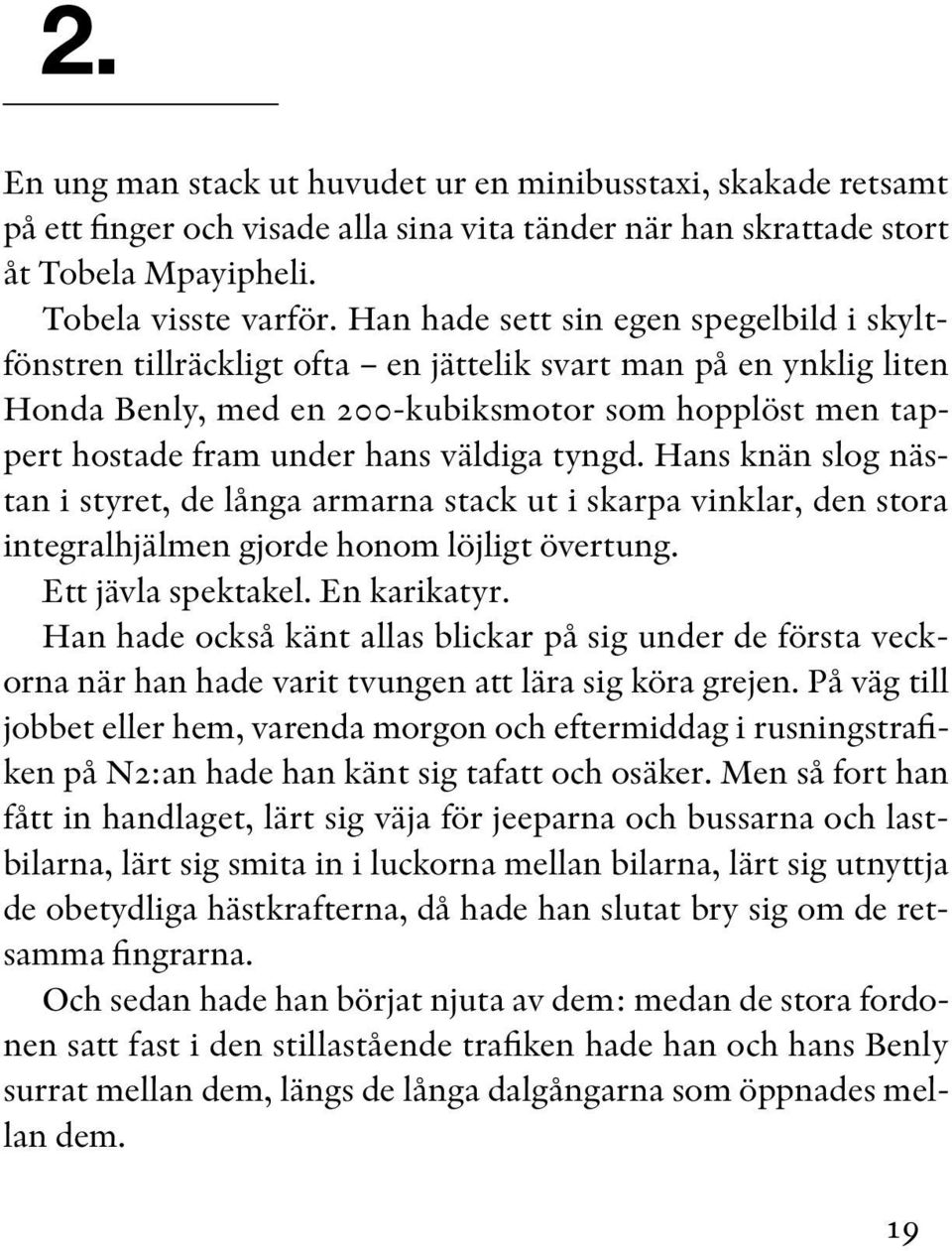 2.

En ung man stack ut huvudet ur en minibusstaxi, skakade retsamt på ett finger och visade alla sina vita tänder när han skrattade stort åt Tobela Mpayipheli.

Tobela visste varför. Han hade sett sin egen spegelbild i skyltfönstren tillräckligt ofta – en jättelik svart man på en ynklig liten Honda Benly, med en 200-kubiksmotor som hopplöst men tappert hostade fram under hans väldiga tyngd. Hans knän slog nästan i styret, de långa armarna stack ut i skarpa vinklar, den stora integralhjälmen gjorde honom löjligt övertung.

Ett jävla spektakel. En karikatyr.

Han hade också känt allas blickar på sig under de första veckorna när han hade varit tvungen att lära sig köra grejen. På väg till jobbet eller hem, varenda morgon och eftermiddag i rusningstrafiken på N2:an hade han känt sig tafatt och osäker. Men så fort han fått in handlaget, lärt sig väja för jeeparna och bussarna och lastbilarna, lärt sig smita in i luckorna mellan bilarna, lärt sig utnyttja de obetydliga hästkrafterna, då hade han slutat bry sig om de retsamma fingrarna.

Och sedan hade han börjat njuta av dem: medan de stora fordonen satt fast i den stillastående trafiken hade han och hans Benly surrat mellan dem, längs de långa dalgångarna som öppnades mellan dem.

19